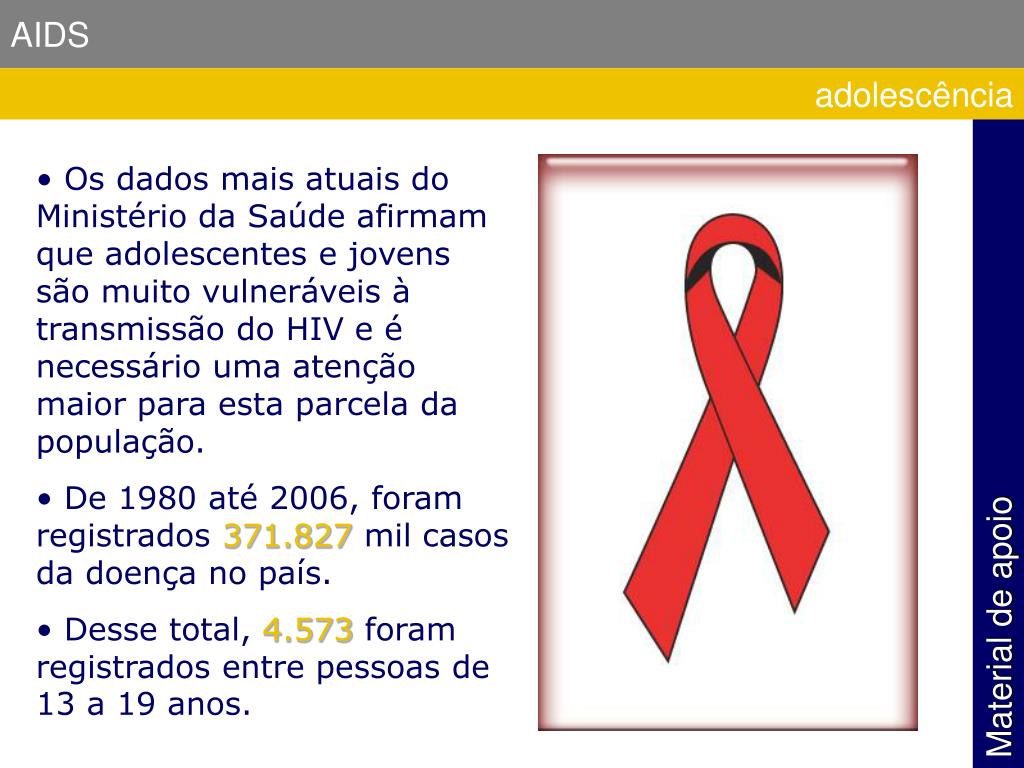 AIDS

adolescência

• Os dados mais atuais do Ministério da Saúde afirmam que adolescentes e jovens são muito vulneráveis à transmissão do HIV e é necessário uma atenção maior para esta parcela da população.

• De 1980 até 2006, foram registrados 371.827 mil casos da doença no país.

• Desse total, 4.573 foram registrados entre pessoas de 13 a 19 anos.

Material de apoio